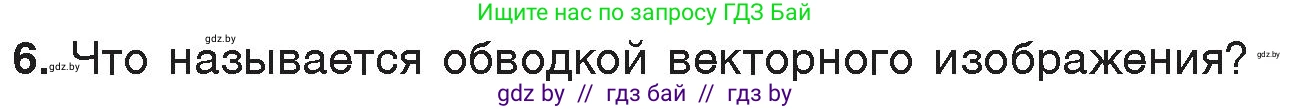 Ищите нас по запросу ГДЗ Бай

gdz.by

6. gdz.by Что называется обводкой векторного изображения? gdz.by

gdz by // гдз бай // гдз by